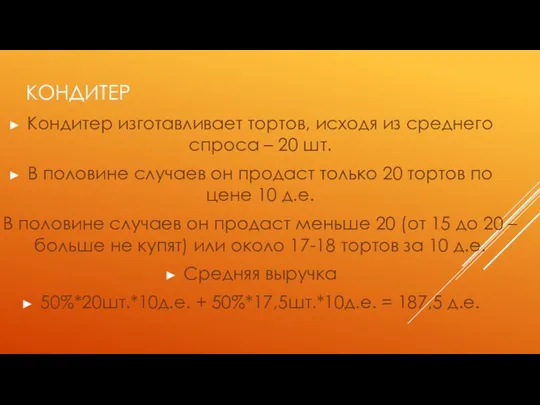 КОНДИТЕР

► Кондитер изготавливает тортов, исходя из среднего спроса – 20 шт.

► В половине случаев он продаст только 20 тортов по цене 10 д.е.

В половине случаев он продаст меньше 20 (от 15 до 20 – больше не купят) или около 17-18 тортов за 10 д.е.

► Средняя выручка

► 50%*20шт.*10д.е. + 50%*17,5шт.*10д.е. = 187,5 д.е.